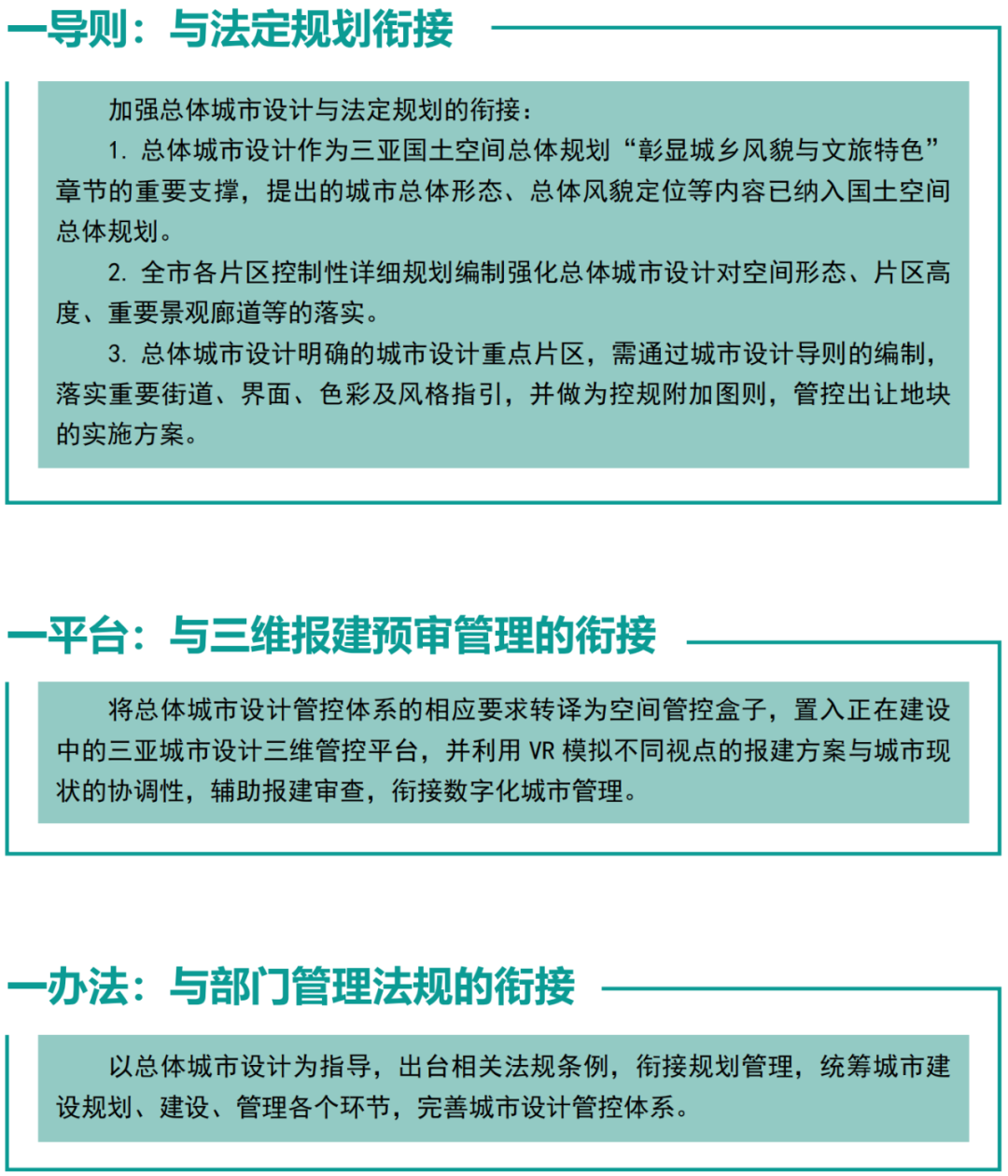 一导则：与法定规划衔接

加强总体城市设计与法定规划的衔接：

1. 总体城市设计作为三亚国土空间总体规划“彰显城乡风貌与文旅特色”章节的重要支撑，提出的城市总体形态、总体风貌定位等内容已纳入国土空间总体规划。

2. 全市各片区控制性详细规划编制强化总体城市设计对空间形态、片区高度、重要景观廊道等的落实。

3. 总体城市设计明确的城市设计重点片区，需通过城市设计导则的编制，落实重要街道、界面、色彩及风格指引，并做为控规附加图则，管控出让地块的实施方案。

一平台：与三维报建预审管理的衔接

将总体城市设计管控体系的相应要求转译为空间管控盒子，置入正在建设中的三亚城市设计三维管控平台，并利用 VR 模拟不同视点的报建方案与城市现状的协调性，辅助报建审查，衔接数字化城市管理。

一办法：与部门管理法规的衔接

以总体城市设计为指导，出台相关法规条例，衔接规划管理，统筹城市建设规划、建设、管理各个环节，完善城市设计管控体系。